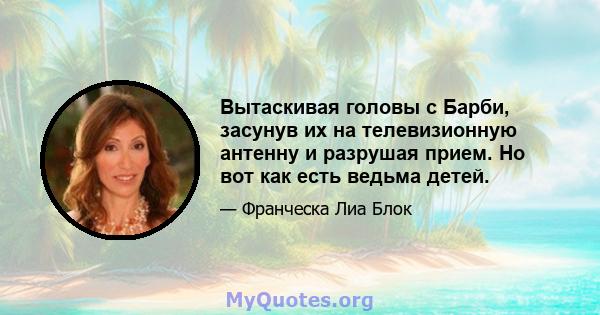 Вытаскивая головы с Барби, засунув их на телевизионную антенну и разрушая прием. Но вот как есть ведьма детей.

— Франческа Лиа Блок

MyQuotes.org